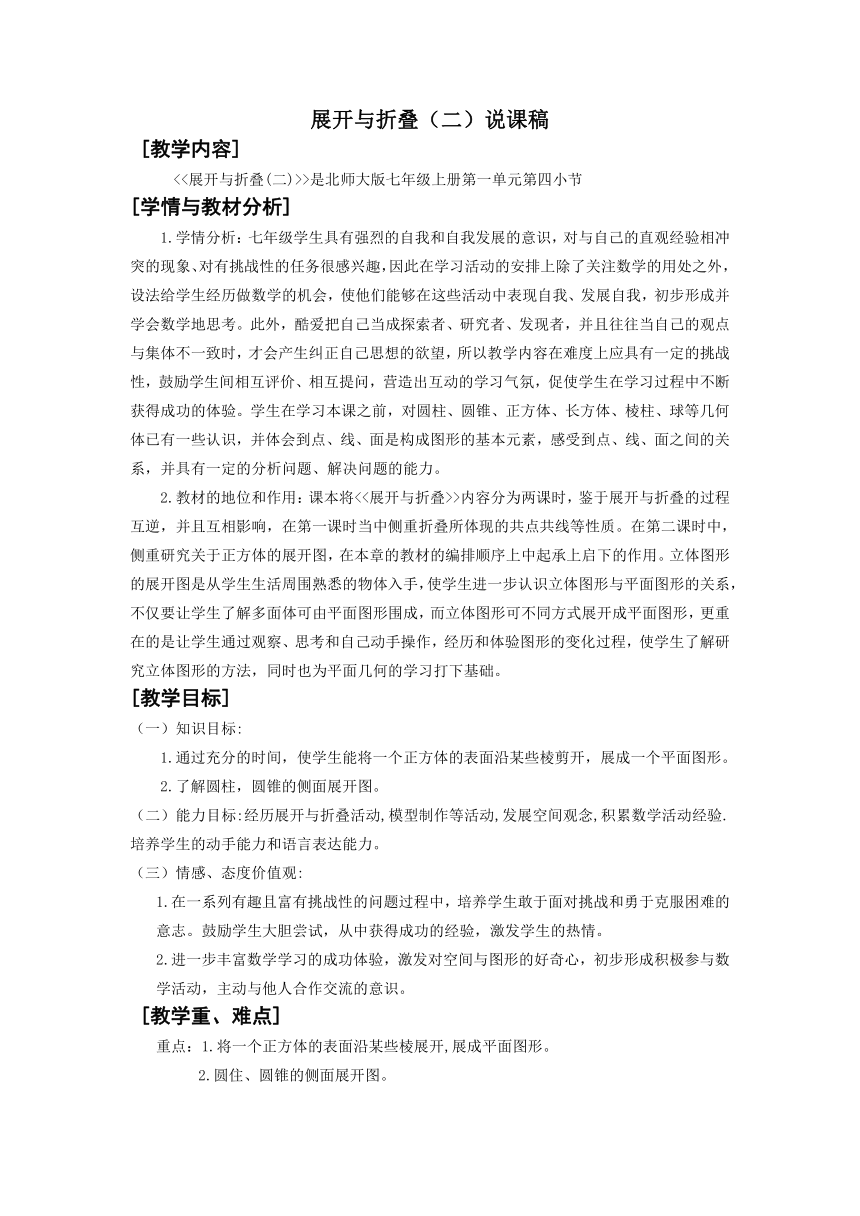 展开与折叠（二）说课稿

［教学内容］

<<展开与折叠(二)>>是北师大版七年级上册第一单元第四小节

［学情与教材分析］

1.学情分析：七年级学生具有强烈的自我和自我发展的意识，对与自己的直观经验相冲突的现象、对有挑战性的任务很感兴趣，因此在学习活动的安排上除了关注数学的用处之外，设法给学生经历做数学的机会，使他们能够在这些活动中表现自我、发展自我，初步形成并学会数学地思考。此外，酷爱把自己当成探索者、研究者、发现者，并且往往当自己的观点与集体不一致时，才会产生纠正自己思想的欲望，所以教学内容在难度上应具有一定的挑战性，鼓励学生间相互评价、相互提问，营造出互动的学习气氛，促使学生在学习过程中不断获得成功的体验。学生在学习本课之前，对圆柱、圆锥、正方体、长方体、棱柱、球等几何体已有一些认识，并体会到点、线、面是构成图形的基本元素，感受到点、线、面之间的关系，并具有一定的分析问题、解决问题的能力。

2.教材的地位和作用：课本将<<展开与折叠>>内容分为两课时，鉴于展开与折叠的过程互逆，并且互相影响，在第一课时当中侧重折叠所体现的共点共线等性质。在第二课时中，侧重研究关于正方体的展开图，在本章的教材的编排顺序上中起承上启下的作用。立体图形的展开图是从学生生活周围熟悉的物体入手，使学生进一步认识立体图形与平面图形的关系，不仅要让学生了解多面体可由平面图形围成，而立体图形可不同方式展开成平面图形，更重在的是让学生通过观察、思考和自己动手操作，经历和体验图形的变化过程，使学生了解研究立体图形的方法，同时也为平面几何的学习打下基础。

［教学目标］

（一）知识目标:

1.通过充分的时间，使学生能将一个正方体的表面沿某些棱剪开，展成一个平面图形。

2.了解圆柱，圆锥的侧面展开图。

（二）能力目标:经历展开与折叠活动,模型制作等活动,发展空间观念,积累数学活动经验.培养学生的动手能力和语言表达能力。

（三）情感、态度价值观:

1.在一系列有趣且富有挑战性的问题过程中，培养学生敢于面对挑战和勇于克服困难的意志。鼓励学生大胆尝试，从中获得成功的经验，激发学生的热情。

2.进一步丰富数学学习的成功体验，激发对空间与图形的好奇心，初步形成积极参与数学活动，主动与他人合作交流的意识。

［教学重、难点］

重点：1.将一个正方体的表面沿某些棱展开,展成平面图形。

2.圆住、圆锥的侧面展开图。